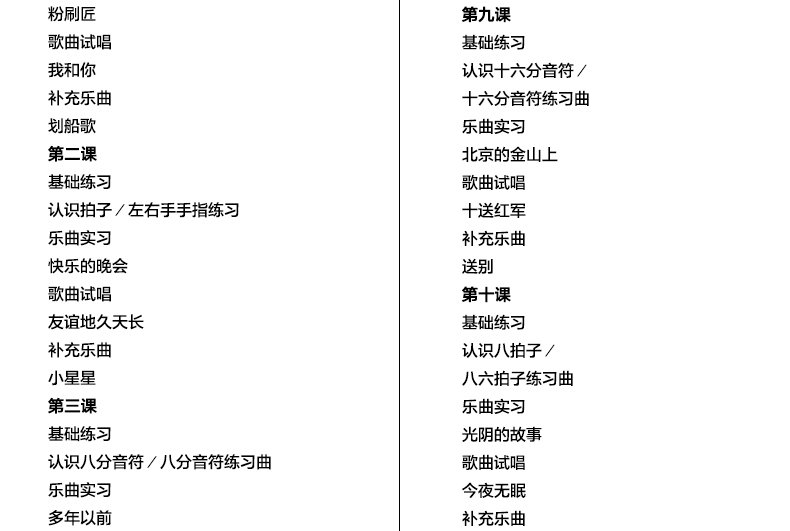 粉刷匠
歌曲试唱
我和你
补充乐曲
划船歌
第二课
基础练习
认识拍子／左右手手指练习
乐曲实习
快乐的晚会
歌曲试唱
友谊地久天长
补充乐曲
小星星
第三课
基础练习
认识八分音符／八分音符练习曲
乐曲实习
多年以前

第九课
基础练习
认识十六分音符／
十六分音符练习曲
乐曲实习
北京的金山上
歌曲试唱
十送红军
补充乐曲
送别
第十课
基础练习
认识八拍子／
八六拍子练习曲
乐曲实习
光阴的故事
歌曲试唱
今夜无眠
补充乐曲